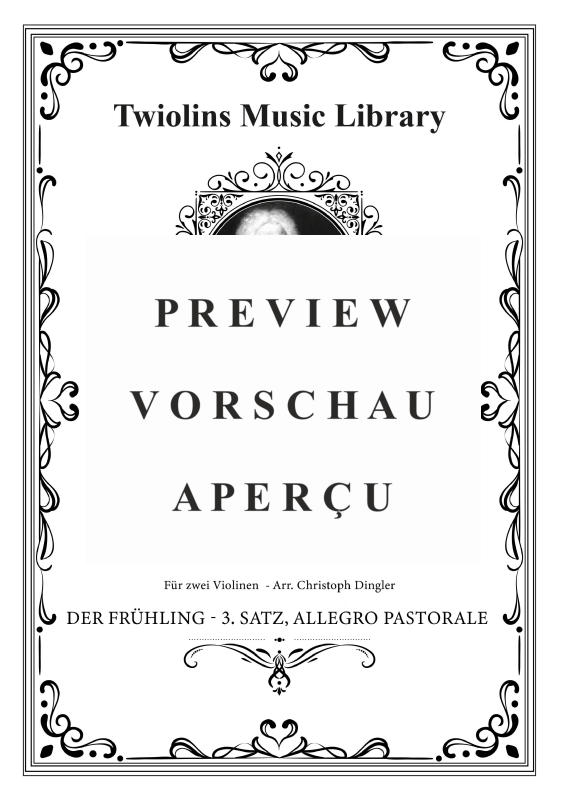 Twiolins Music Library

PREVIEW

VORSCHAU

APERÇU

Für zwei Violinen - Arr. Christoph Dingler

DER FRÜHLING - 3. SATZ, ALLEGRO PASTORALE